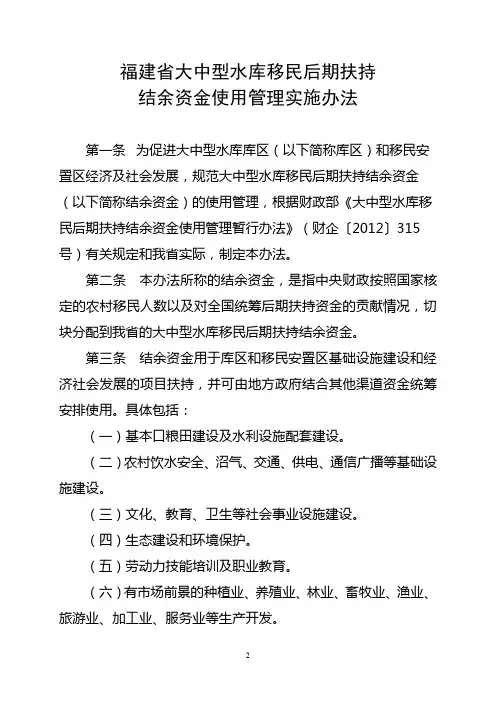 福建省大中型水库移民后期扶持
结余资金使用管理实施办法

第一条　为促进大中型水库库区（以下简称库区）和移民安置区经济及社会发展，规范大中型水库移民后期扶持结余资金（以下简称结余资金）的使用管理，根据财政部《大中型水库移民后期扶持结余资金使用管理暂行办法》（财企〔2012〕315号）有关规定和我省实际，制定本办法。

第二条　本办法所称的结余资金，是指中央财政按照国家核定的农村移民人数以及对全国统筹后期扶持资金的贡献情况，切块分配到我省的大中型水库移民后期扶持结余资金。

第三条　结余资金用于库区和移民安置区基础设施建设和经济社会发展的项目扶持，并可由地方政府结合其他渠道资金统筹安排使用。具体包括：

（一）基本口粮田建设及水利设施配套建设。

（二）农村饮水安全、沼气、交通、供电、通信广播等基础设施建设。

（三）文化、教育、卫生等社会事业设施建设。

（四）生态建设和环境保护。

（五）劳动力技能培训及职业教育。

（六）有市场前景的种植业、养殖业、林业、畜牧业、渔业、旅游业、加工业、服务业等生产开发。

2